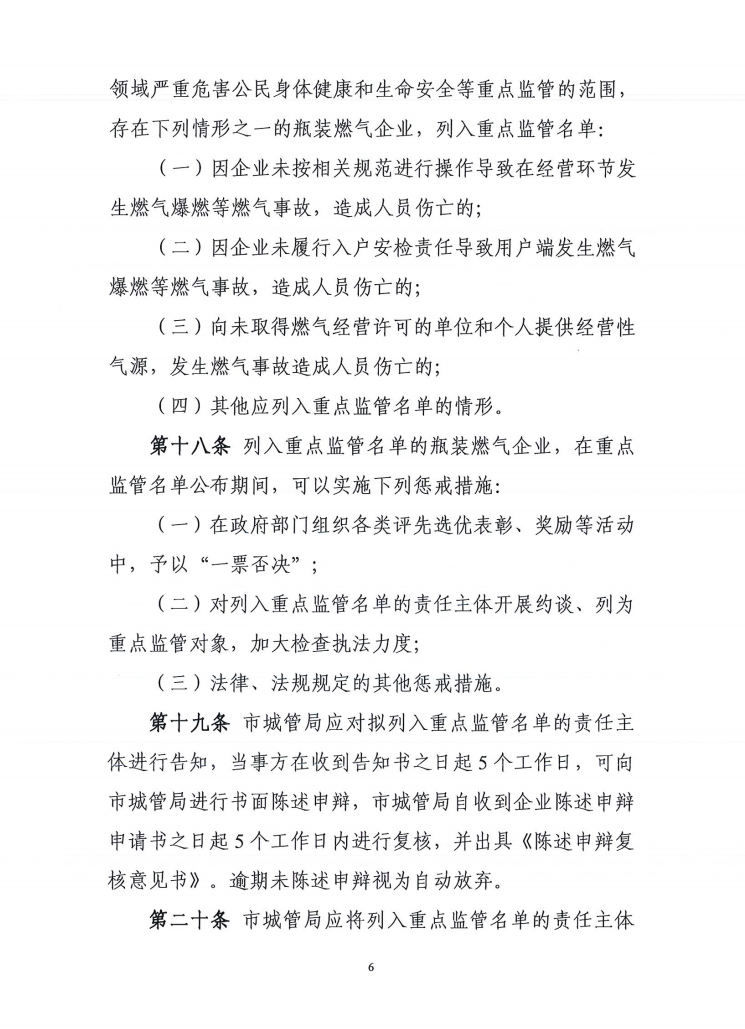 领域严重危害公民身体健康和生命安全等重点监管的范围，存在下列情形之一的瓶装燃气企业，列入重点监管名单：

（一）因企业未按相关规范进行操作导致在经营环节发生燃气爆燃等燃气事故，造成人员伤亡的；

（二）因企业未履行入户安检责任导致用户端发生燃气爆燃等燃气事故，造成人员伤亡的；

（三）向未取得燃气经营许可的单位和个人提供经营性气源，发生燃气事故造成人员伤亡的；

（四）其他应列入重点监管名单的情形。

第十八条 列入重点监管名单的瓶装燃气企业，在重点监管名单公布期间，可以实施下列惩戒措施：

（一）在政府部门组织各类评先选优表彰、奖励等活动中，予以“一票否决”；

（二）对列入重点监管名单的责任主体开展约谈、列为重点监管对象，加大检查执法力度；

（三）法律、法规规定的其他惩戒措施。

第十九条 市城管局应对拟列入重点监管名单的责任主体进行告知，当事方在收到告知书之日起5个工作日，可向市城管局进行书面陈述申辩，市城管局自收到企业陈述申辩申请书之日起5个工作日内进行复核，并出具《陈述申辩复核意见书》。逾期未陈述申辩视为自动放弃。

第二十条 市城管局应将列入重点监管名单的责任主体

6